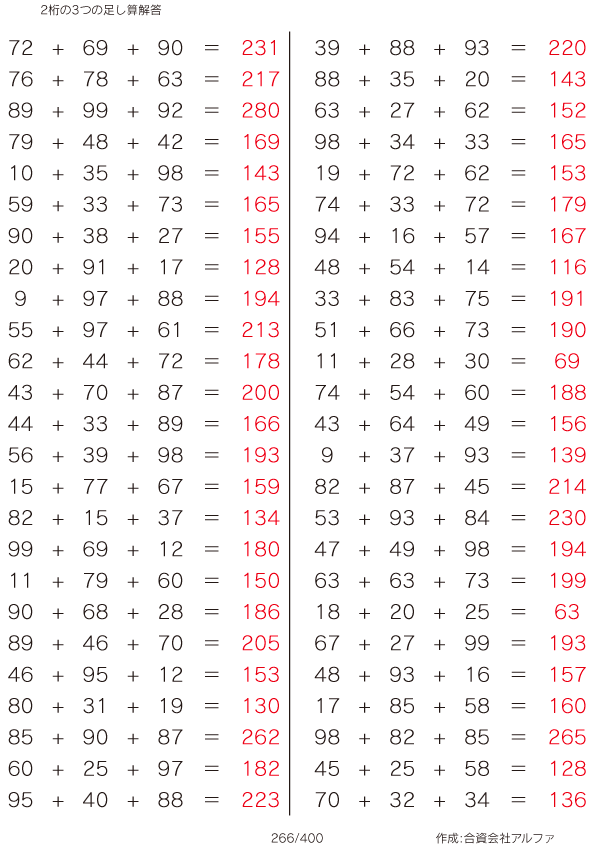 2桁の3つの足し算解答

$72 + 69 + 90 = 231$
$76 + 78 + 63 = 217$
$89 + 99 + 92 = 280$
$79 + 48 + 42 = 169$
$10 + 35 + 98 = 143$
$59 + 33 + 73 = 165$
$90 + 38 + 27 = 155$
$20 + 91 + 17 = 128$
$9 + 97 + 88 = 194$
$55 + 97 + 61 = 213$
$62 + 44 + 72 = 178$
$43 + 70 + 87 = 200$
$44 + 33 + 89 = 166$
$56 + 39 + 98 = 193$
$15 + 77 + 67 = 159$
$82 + 15 + 37 = 134$
$99 + 69 + 12 = 180$
$11 + 79 + 60 = 150$
$90 + 68 + 28 = 186$
$89 + 46 + 70 = 205$
$46 + 95 + 12 = 153$
$80 + 31 + 19 = 130$
$85 + 90 + 87 = 262$
$60 + 25 + 97 = 182$
$95 + 40 + 88 = 223$

$39 + 88 + 93 = 220$
$88 + 35 + 20 = 143$
$63 + 27 + 62 = 152$
$98 + 34 + 33 = 165$
$19 + 72 + 62 = 153$
$74 + 33 + 72 = 179$
$94 + 16 + 57 = 167$
$48 + 54 + 14 = 116$
$33 + 83 + 75 = 191$
$51 + 66 + 73 = 190$
$11 + 28 + 30 = 69$
$74 + 54 + 60 = 188$
$43 + 64 + 49 = 156$
$9 + 37 + 93 = 139$
$82 + 87 + 45 = 214$
$53 + 93 + 84 = 230$
$47 + 49 + 98 = 194$
$63 + 63 + 73 = 199$
$18 + 20 + 25 = 63$
$67 + 27 + 99 = 193$
$48 + 93 + 16 = 157$
$17 + 85 + 58 = 160$
$98 + 82 + 85 = 265$
$45 + 25 + 58 = 128$
$70 + 32 + 34 = 136$

266/400

作成:合資会社アルファ